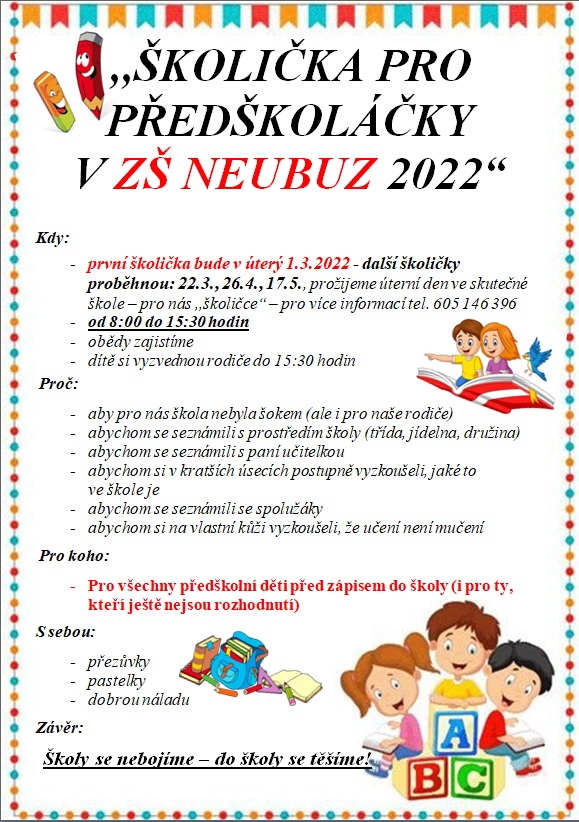 „ŠKOLIČKA PRO PŘEDŠKOLÁČKY V ZŠ NEUBUZ 2022“

Kdy:

- první školička bude v úterý 1.3.2022 - další školičky proběhnou: 22.3., 26.4., 17.5., prožijeme úterní den ve skutečné škole – pro nás „školičce“ – pro více informací tel. 605 146 396
- od 8:00 do 15:30 hodin
- obědy zajistíme
- dítě si vyzvednou rodiče do 15:30 hodin

Proč:

- aby pro nás škola nebyla šokem (ale i pro naše rodiče)
- abychom se seznámili s prostředím školy (třída, jídelna, družina)
- abychom se seznámili s paní učitelkou
- abychom si v kratších úsecích postupně vyzkoušeli, jaké to ve škole je
- abychom se seznámili se spolužáky
- abychom si na vlastní kůži vyzkoušeli, že učení není mučení

Pro koho:

- Pro všechny předškolní děti před zápisem do školy (i pro ty, kteří ještě nejsou rozhodnutí)

S sebou:

- přezůvky
- pastelky
- dobrou náladu

Závěr:

Školy se nebojíme – do školy se těšíme!

A B C